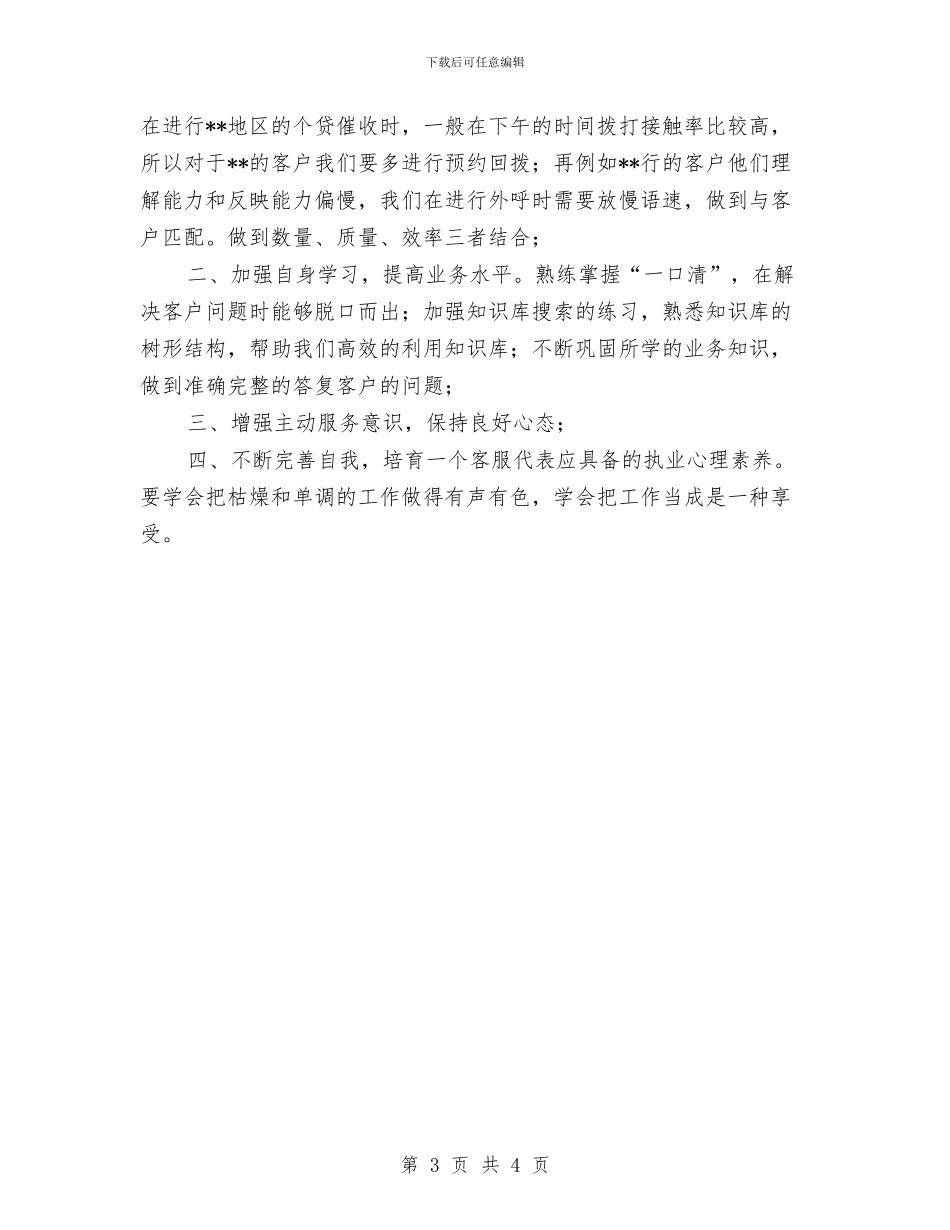 下载后可任意编辑

在进行**地区的个贷催收时，一般在下午的时间拨打接触率比较高，所以对于**的客户我们要多进行预约回拨；再例如**行的客户他们理解能力和反映能力偏慢，我们在进行外呼时需要放慢语速，做到与客户匹配。做到数量、质量、效率三者结合；

二、加强自身学习，提高业务水平。熟练掌握“一口清”，在解决客户问题时能够脱口而出；加强知识库搜索的练习，熟悉知识库的树形结构，帮助我们高效的利用知识库；不断巩固所学的业务知识，做到准确完整的答复客户的问题；

三、增强主动服务意识，保持良好心态；

四、不断完善自我，培育一个客服代表应具备的执业心理素养。要学会把枯燥和单调的工作做得有声有色，学会把工作当成是一种享受。

第 3 页 共 4 页